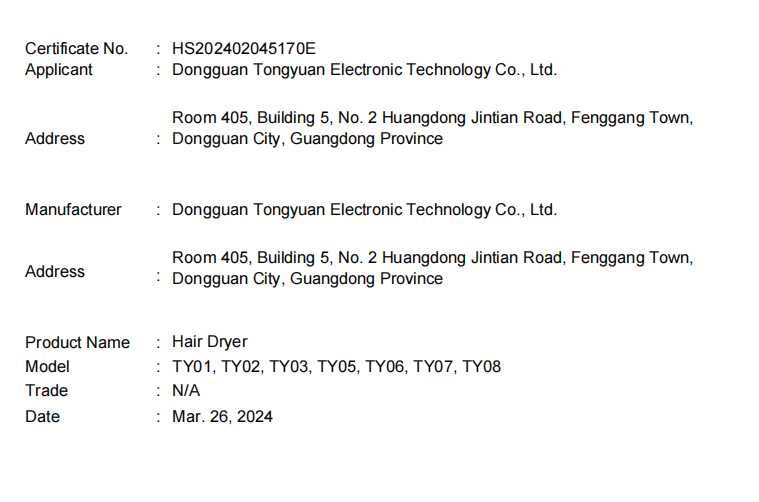 Certificate No. : HS202402045170E
Applicant : Dongguan Tongyuan Electronic Technology Co., Ltd.

Address : Room 405, Building 5, No. 2 Huangdong Jintian Road, Fenggang Town, Dongguan City, Guangdong Province

Manufacturer : Dongguan Tongyuan Electronic Technology Co., Ltd.

Address : Room 405, Building 5, No. 2 Huangdong Jintian Road, Fenggang Town, Dongguan City, Guangdong Province

Product Name : Hair Dryer
Model : TY01, TY02, TY03, TY05, TY06, TY07, TY08
Trade : N/A
Date : Mar. 26, 2024